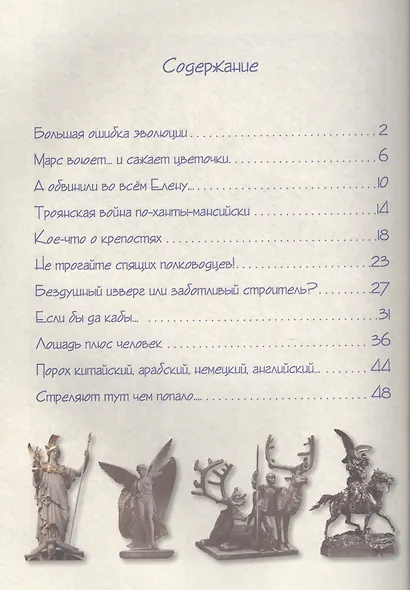 Содержание

Большая ошибка эволюции 2

Марс воюет... и сажает цветочки 6

А обвинили во всём Елену... 10

Троянская война по-ханты-мансийски 14

Кое-что о крепостях 18

Не трогайте спящих полководцев! 23

Бездушный изверг или заботливый строитель? 27

Если бы да кабы... 31

Лошадь плюс человек 36

Порох китайский, арабский, немецкий, английский... 44

Стреляют тут чем попало... 48